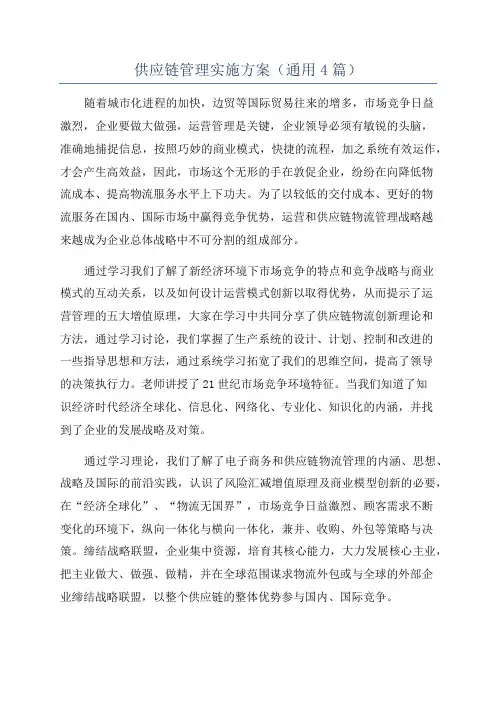 供应链管理实施方案（通用4篇）

随着城市化进程的加快，边贸等国际贸易往来的增多，市场竞争日益激烈，企业要做大做强，运营管理是关键，企业领导必须有敏锐的头脑，准确地捕捉信息，按照巧妙的商业模式，快捷的流程，加之系统有效运作，才会产生高效益，因此，市场这个无形的手在敦促企业，纷纷在向降低物流成本、提高物流服务水平上下功夫。为了以较低的交付成本、更好的物流服务在国内、国际市场中赢得竞争优势，运营和供应链物流管理战略越来越成为企业总体战略中不可分割的组成部分。

通过学习我们了解了新经济环境下市场竞争的特点和竞争战略与商业模式的互动关系，以及如何设计运营模式创新以取得优势，从而提示了运营管理的五大增值原理，大家在学习中共同分享了供应链物流创新理论和方法，通过学习讨论，我们掌握了生产系统的设计、计划、控制和改进的一些指导思想和方法，通过系统学习拓宽了我们的思维空间，提高了领导的决策执行力。老师讲授了21世纪市场竞争环境特征。当我们知道了知识经济时代经济全球化、信息化、网络化、专业化、知识化的内涵，并找到了企业的发展战略及对策。

通过学习理论，我们了解了电子商务和供应链物流管理的内涵、思想、战略及国际的前沿实践，认识了风险汇减增值原理及商业模型创新的必要，在“经济全球化”、“物流无国界”，市场竞争日益激烈、顾客需求不断变化的环境下，纵向一体化与横向一体化，兼并、收购、外包等策略与决策。缔结战略联盟，企业集中资源，培育其核心能力，大力发展核心主业，把主业做大、做强、做精，并在全球范围谋求物流外包或与全球的外部企业缔结战略联盟，以整个供应链的整体优势参与国内、国际竞争。